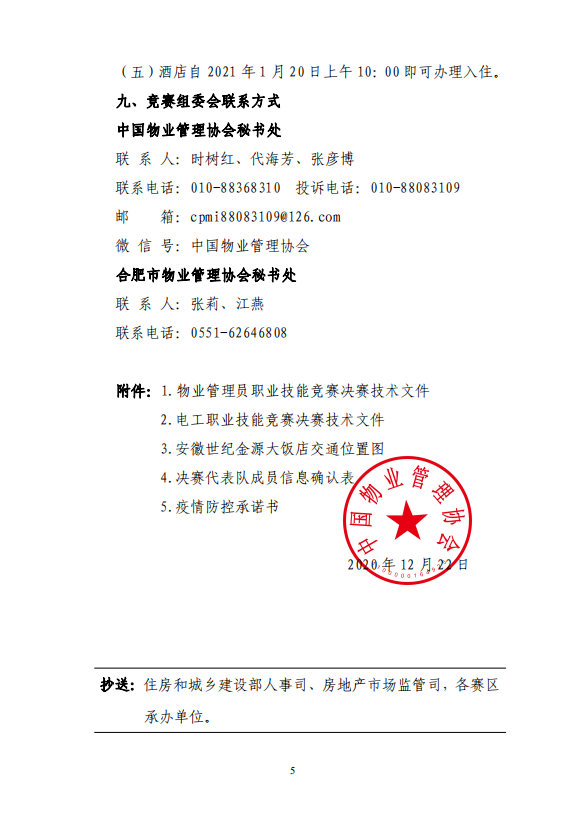 （五）酒店自 2021 年 1 月 20 日上午 10：00 即可办理入住。

九、竞赛组委会联系方式

中国物业管理协会秘书处

联 系 人：时树红、代海芳、张彦博

联系电话：010-88368310　投诉电话：010-88083109

邮　　箱：cpmi88083109@126.com

微 信 号：中国物业管理协会

合肥市物业管理协会秘书处

联 系 人：张莉、江燕

联系电话：0551-62646808

附件：1. 物业管理员职业技能竞赛决赛技术文件

2. 电工职业技能竞赛决赛技术文件

3. 安徽世纪金源大饭店交通位置图

4. 决赛代表队成员信息确认表

5. 疫情防控承诺书

中国物业管理协会

2020 年 12 月 22 日

抄送：住房和城乡建设部人事司、房地产市场监管司，各赛区承办单位。

5